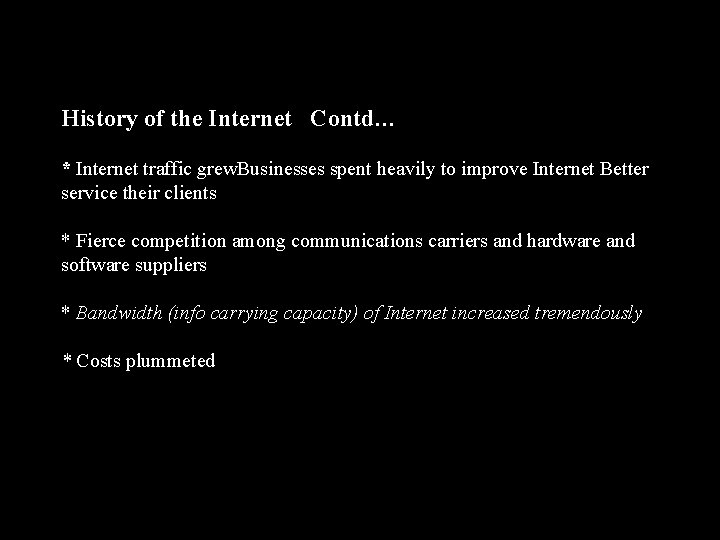 History of the Internet Contd…

* Internet traffic grewBusinesses spent heavily to improve Internet Better service their clients

* Fierce competition among communications carriers and hardware and software suppliers

* Bandwidth (info carrying capacity) of Internet increased tremendously

* Costs plummeted